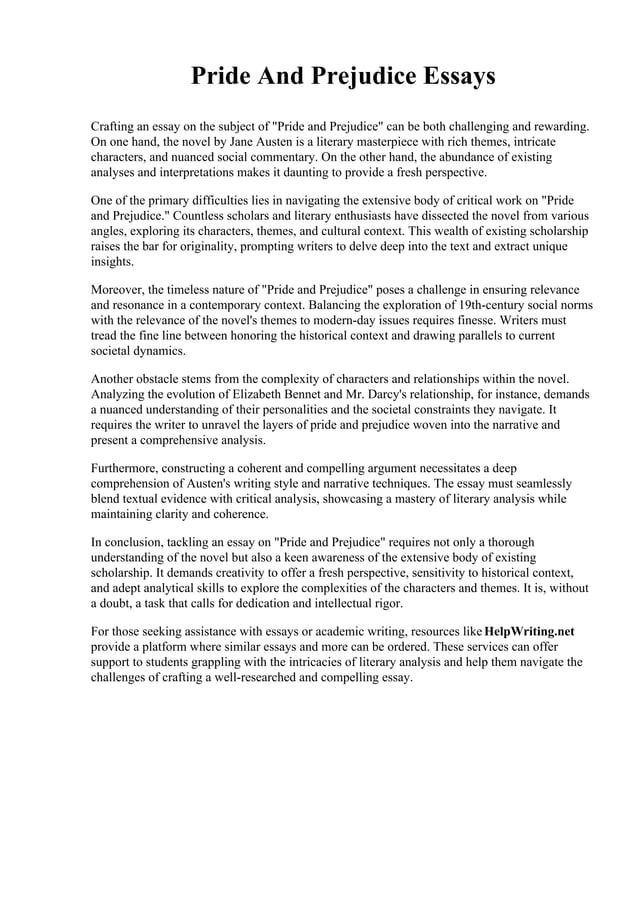 Pride And Prejudice Essays

Crafting an essay on the subject of "Pride and Prejudice" can be both challenging and rewarding. On one hand, the novel by Jane Austen is a literary masterpiece with rich themes, intricate characters, and nuanced social commentary. On the other hand, the abundance of existing analyses and interpretations makes it daunting to provide a fresh perspective.

One of the primary difficulties lies in navigating the extensive body of critical work on "Pride and Prejudice." Countless scholars and literary enthusiasts have dissected the novel from various angles, exploring its characters, themes, and cultural context. This wealth of existing scholarship raises the bar for originality, prompting writers to delve deep into the text and extract unique insights.

Moreover, the timeless nature of "Pride and Prejudice" poses a challenge in ensuring relevance and resonance in a contemporary context. Balancing the exploration of 19th-century social norms with the relevance of the novel's themes to modern-day issues requires finesse. Writers must tread the fine line between honoring the historical context and drawing parallels to current societal dynamics.

Another obstacle stems from the complexity of characters and relationships within the novel. Analyzing the evolution of Elizabeth Bennet and Mr. Darcy's relationship, for instance, demands a nuanced understanding of their personalities and the societal constraints they navigate. It requires the writer to unravel the layers of pride and prejudice woven into the narrative and present a comprehensive analysis.

Furthermore, constructing a coherent and compelling argument necessitates a deep comprehension of Austen's writing style and narrative techniques. The essay must seamlessly blend textual evidence with critical analysis, showcasing a mastery of literary analysis while maintaining clarity and coherence.

In conclusion, tackling an essay on "Pride and Prejudice" requires not only a thorough understanding of the novel but also a keen awareness of the extensive body of existing scholarship. It demands creativity to offer a fresh perspective, sensitivity to historical context, and adept analytical skills to explore the complexities of the characters and themes. It is, without a doubt, a task that calls for dedication and intellectual rigor.

For those seeking assistance with essays or academic writing, resources like HelpWriting.net provide a platform where similar essays and more can be ordered. These services can offer support to students grappling with the intricacies of literary analysis and help them navigate the challenges of crafting a well-researched and compelling essay.